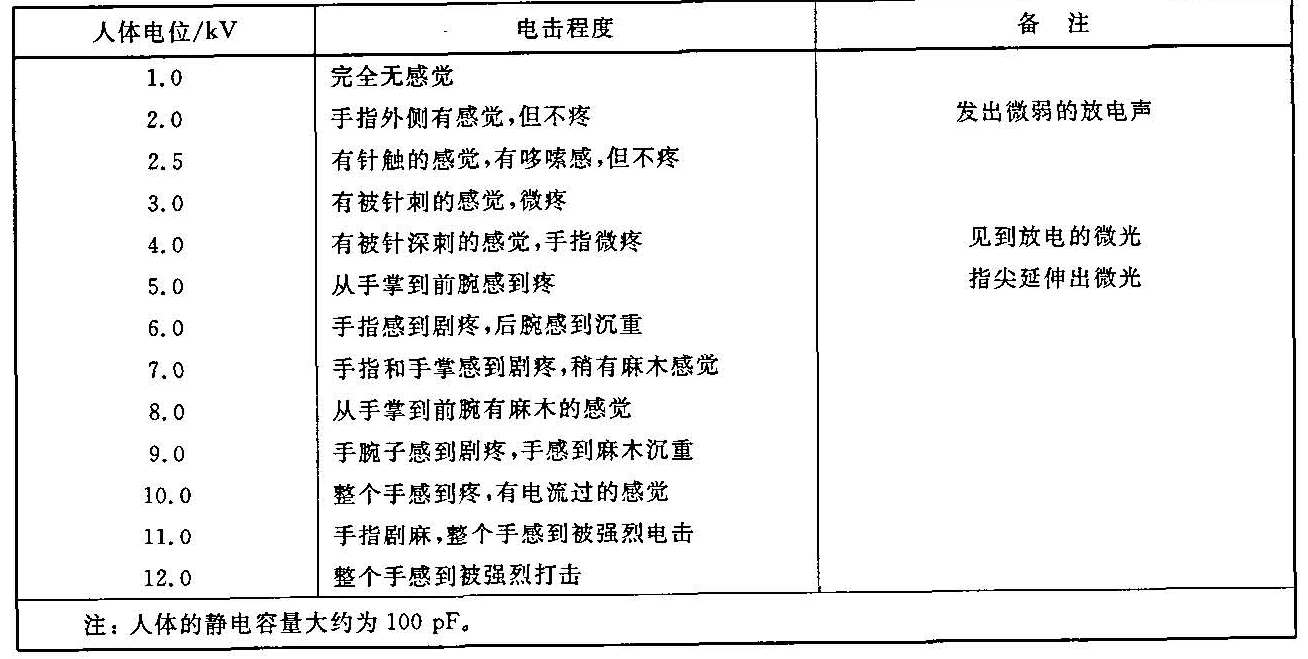 | 人体电位/kV | 电击程度 | 备　注 |
|---|---|---|
| 1.0 | 完全无感觉 | |
| 2.0 | 手指外侧有感觉，但不疼 | 发出微弱的放电声 |
| 2.5 | 有针触的感觉，有哆嗦感，但不疼 | |
| 3.0 | 有被针刺的感觉，微疼 | |
| 4.0 | 有被针深刺的感觉，手指微疼 | 见到放电的微光 |
| 5.0 | 从手掌到前腕感到疼 | 指尖延伸出微光 |
| 6.0 | 手指感到剧疼，后腕感到沉重 | |
| 7.0 | 手指和手掌感到剧疼，稍有麻木感觉 | |
| 8.0 | 从手掌到前腕有麻木的感觉 | |
| 9.0 | 手腕子感到剧疼，手感到麻木沉重 | |
| 10.0 | 整个手感到疼，有电流过的感觉 | |
| 11.0 | 手指剧麻，整个手感到被强烈电击 | |
| 12.0 | 整个手感到被强烈打击 | |

注：人体的静电容量大约为 100 pF。